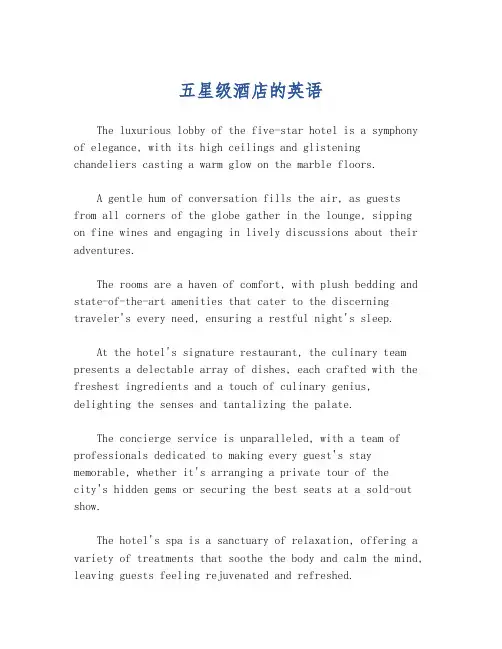 五星级酒店的英语

The luxurious lobby of the five-star hotel is a symphony of elegance, with its high ceilings and glistening chandeliers casting a warm glow on the marble floors.

A gentle hum of conversation fills the air, as guests from all corners of the globe gather in the lounge, sipping on fine wines and engaging in lively discussions about their adventures.

The rooms are a haven of comfort, with plush bedding and state-of-the-art amenities that cater to the discerning traveler's every need, ensuring a restful night's sleep.

At the hotel's signature restaurant, the culinary team presents a delectable array of dishes, each crafted with the freshest ingredients and a touch of culinary genius, delighting the senses and tantalizing the palate.

The concierge service is unparalleled, with a team of professionals dedicated to making every guest's stay memorable, whether it's arranging a private tour of the city's hidden gems or securing the best seats at a sold-out show.

The hotel's spa is a sanctuary of relaxation, offering a variety of treatments that soothe the body and calm the mind, leaving guests feeling rejuvenated and refreshed.